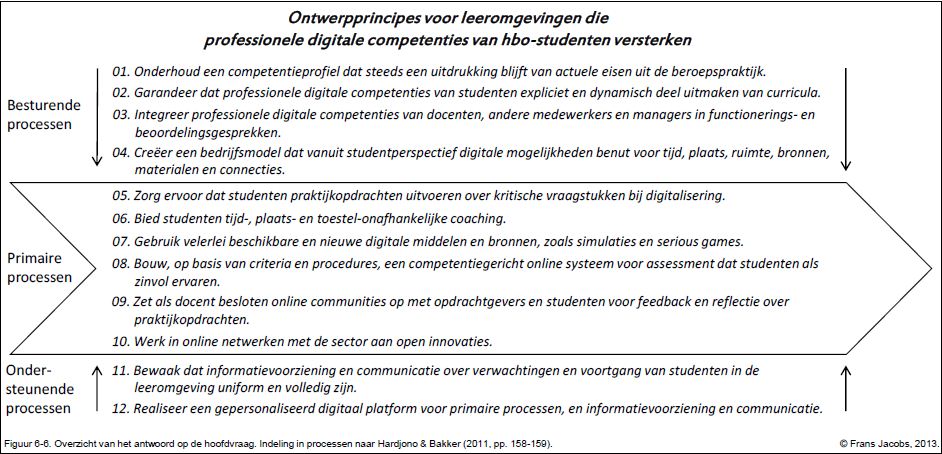 Ontwerpprincipes voor leeromgevingen die professionele digitale competenties van hbo-studenten versterken

Besturende processen

01. Onderhoud een competentieprofiel dat steeds een uitdrukking blijft van actuele eisen uit de beroepspraktijk.

02. Garandeer dat professionele digitale competenties van studenten expliciet en dynamisch deel uitmaken van curricula.

03. Integreer professionele digitale competenties van docenten, andere medewerkers en managers in functionerings- en beoordelingsgesprekken.

04. Creëer een bedrijfsmodel dat vanuit studentperspectief digitale mogelijkheden benut voor tijd, plaats, ruimte, bronnen, materialen en connecties.

Primaire processen

05. Zorg ervoor dat studenten praktijkopdrachten uitvoeren over kritische vraagstukken bij digitalisering.

06. Bied studenten tijd-, plaats- en toestel-onafhankelijke coaching.

07. Gebruik velerlei beschikbare en nieuwe digitale middelen en bronnen, zoals simulaties en serious games.

08. Bouw, op basis van criteria en procedures, een competentiegericht online systeem voor assessment dat studenten als zinvol ervaren.

09. Zet als docent besloten online communities op met opdrachtgevers en studenten voor feedback en reflectie over praktijkopdrachten.

10. Werk in online netwerken met de sector aan open innovaties.

Ondersteunende processen

11. Bewaak dat informatievoorziening en communicatie over verwachtingen en voortgang van studenten in de leeromgeving uniform en volledig zijn.

12. Realiseer een gepersonaliseerd digitaal platform voor primaire processen, en informatievoorziening en communicatie.

Figuur 6-6. Overzicht van het antwoord op de hoofdvraag. Indeling in processen naar Hardjono & Bakker (2011, pp. 158-159).

© Frans Jacobs, 2013.